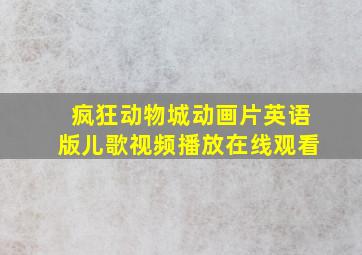 疯狂动物城动画片英语版儿歌视频播放在线观看